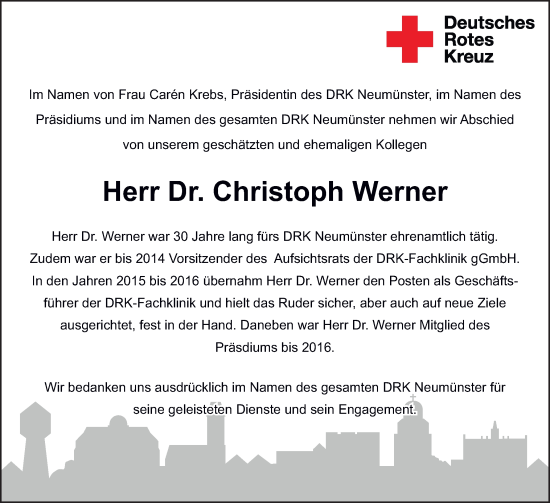 Deutsches
Rotes
Kreuz

Im Namen von Frau Carén Krebs, Präsidentin des DRK Neumünster, im Namen des Präsidiums und im Namen des gesamten DRK Neumünster nehmen wir Abschied von unserem geschätzten und ehemaligen Kollegen

Herr Dr. Christoph Werner

Herr Dr. Werner war 30 Jahre lang fürs DRK Neumünster ehrenamtlich tätig. Zudem war er bis 2014 Vorsitzender des Aufsichtsrats der DRK-Fachklinik gGmbH. In den Jahren 2015 bis 2016 übernahm Herr Dr. Werner den Posten als Geschäftsführer der DRK-Fachklinik und hielt das Ruder sicher, aber auch auf neue Ziele ausgerichtet, fest in der Hand. Daneben war Herr Dr. Werner Mitglied des Präsdiums bis 2016.

Wir bedanken uns ausdrücklich im Namen des gesamten DRK Neumünster für seine geleisteten Dienste und sein Engagement.